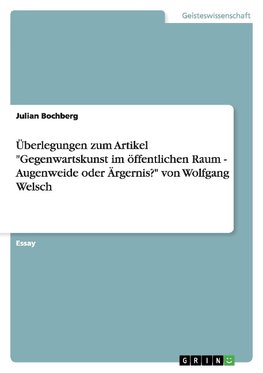 Geisteswissenschaft

Julian Bochberg

Überlegungen zum Artikel "Gegenwartskunst im öffentlichen Raum - Augenweide oder Ärgernis?" von Wolfgang Welsch

Essay

GRIN